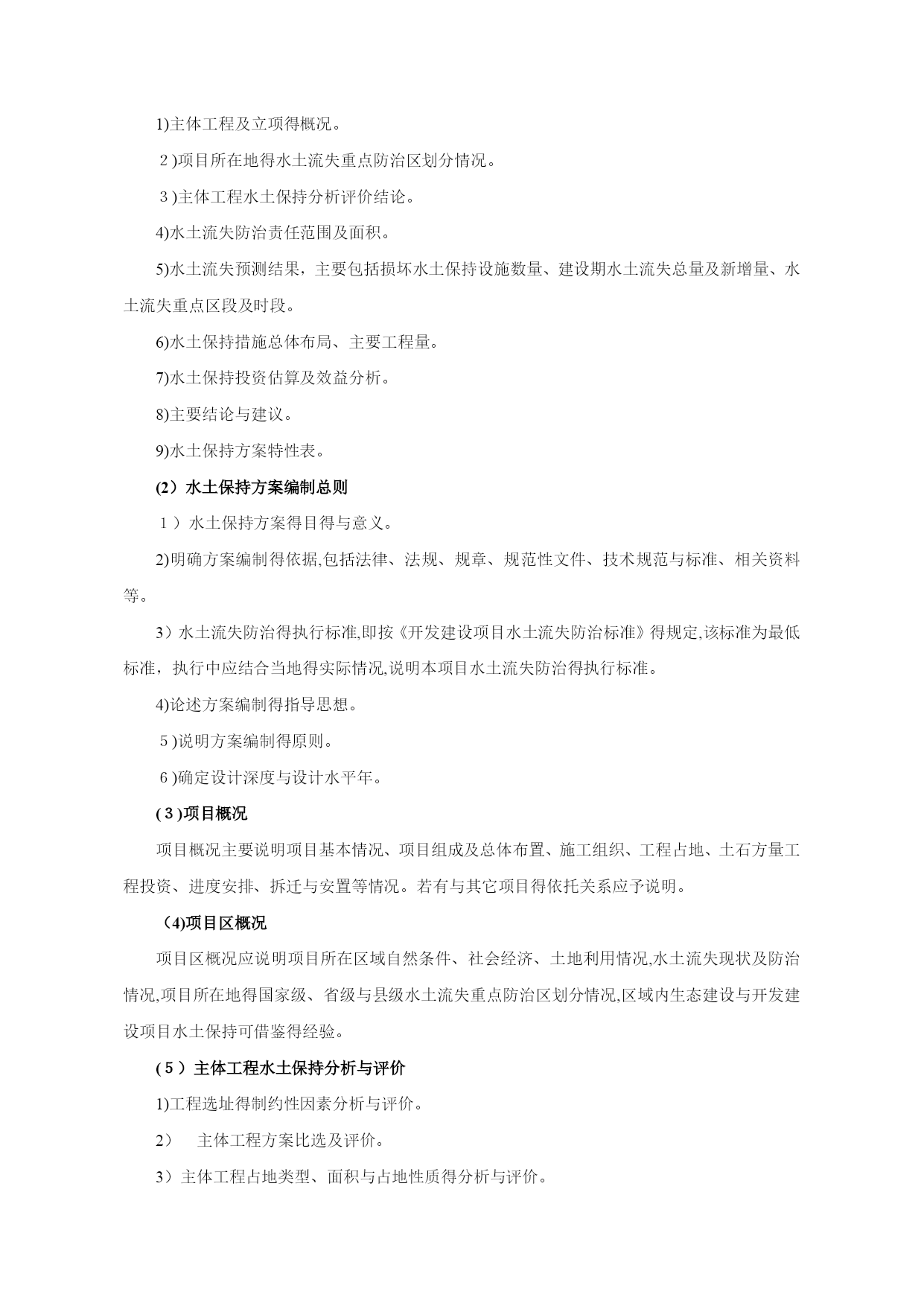 1)主体工程及立项得概况。

２)项目所在地得水土流失重点防治区划分情况。

３)主体工程水土保持分析评价结论。

4)水土流失防治责任范围及面积。

5)水土流失预测结果，主要包括损坏水土保持设施数量、建设期水土流失总量及新增量、水土流失重点区段及时段。

6)水土保持措施总体布局、主要工程量。

7)水土保持投资估算及效益分析。

8)主要结论与建议。

9)水土保持方案特性表。

(2）水土保持方案编制总则

１）水土保持方案得目得与意义。

2)明确方案编制得依据,包括法律、法规、规章、规范性文件、技术规范与标准、相关资料等。

3）水土流失防治得执行标准,即按《开发建设项目水土流失防治标准》得规定,该标准为最低标准，执行中应结合当地得实际情况,说明本项目水土流失防治得执行标准。

4)论述方案编制得指导思想。

５)说明方案编制得原则。

６)确定设计深度与设计水平年。

(３)项目概况

项目概况主要说明项目基本情况、项目组成及总体布置、施工组织、工程占地、土石方量工程投资、进度安排、拆迁与安置等情况。若有与其它项目得依托关系应予说明。

(4)项目区概况

项目区概况应说明项目所在区域自然条件、社会经济、土地利用情况,水土流失现状及防治情况,项目所在地得国家级、省级与县级水土流失重点防治区划分情况,区域内生态建设与开发建设项目水土保持可借鉴得经验。

(５）主体工程水土保持分析与评价

1)工程选址得制约性因素分析与评价。

2）　主体工程方案比选及评价。

3）主体工程占地类型、面积与占地性质得分析与评价。